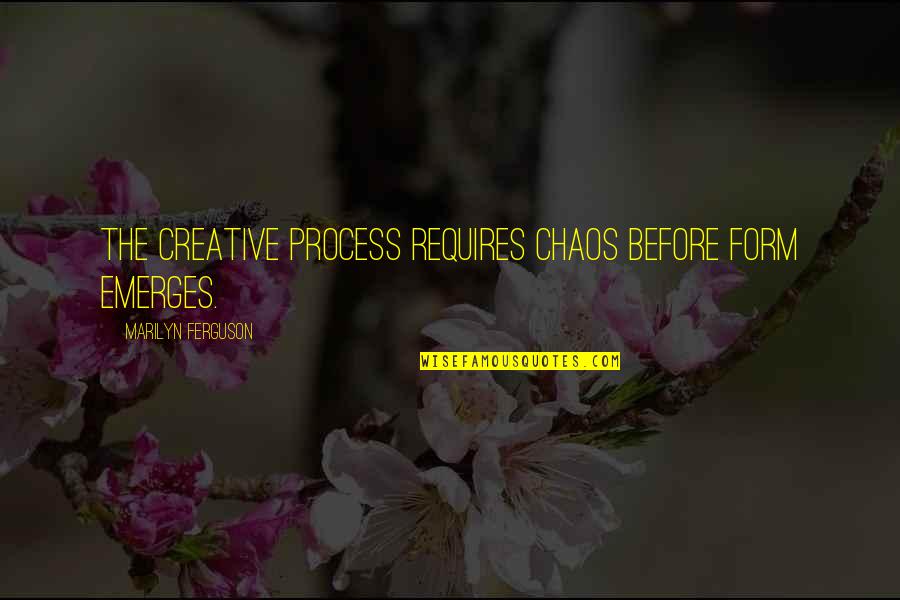 THE CREATIVE PROCESS REQUIRES CHAOS BEFORE FORM EMERGES.

MARILYN FERGUSON

WISEFAMOUSQUOTES.COM